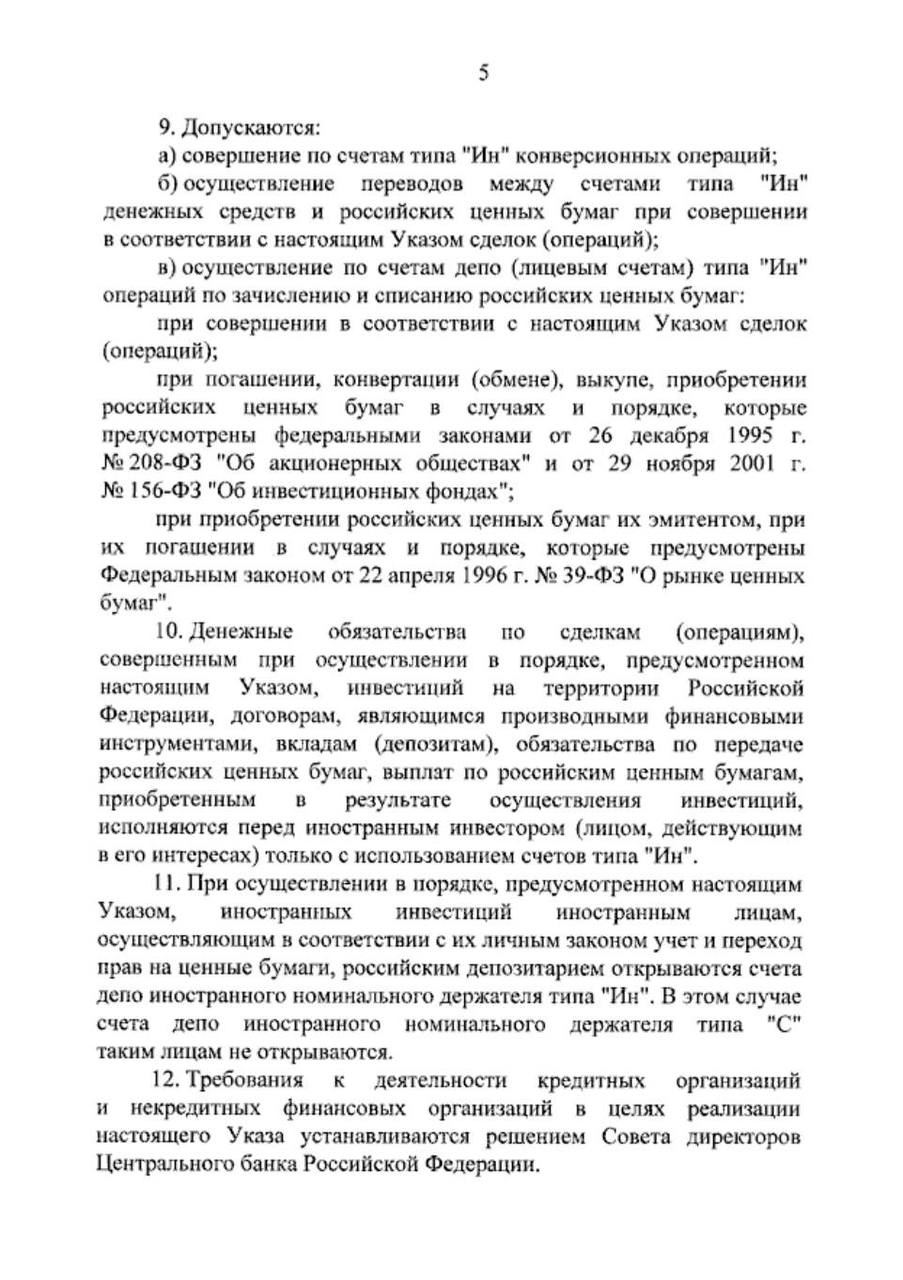 5

9. Допускаются:

а) совершение по счетам типа "Ин" конверсионных операций;

б) осуществление переводов между счетами типа "Ин" денежных средств и российских ценных бумаг при совершении в соответствии с настоящим Указом сделок (операций);

в) осуществление по счетам депо (лицевым счетам) типа "Ин" операций по зачислению и списанию российских ценных бумаг:

при совершении в соответствии с настоящим Указом сделок (операций);

при погашении, конвертации (обмене), выкупе, приобретении российских ценных бумаг в случаях и порядке, которые предусмотрены федеральными законами от 26 декабря 1995 г. № 208-ФЗ "Об акционерных обществах" и от 29 ноября 2001 г. № 156-ФЗ "Об инвестиционных фондах";

при приобретении российских ценных бумаг их эмитентом, при их погашении в случаях и порядке, которые предусмотрены Федеральным законом от 22 апреля 1996 г. № 39-ФЗ "О рынке ценных бумаг".

10. Денежные обязательства по сделкам (операциям), совершенным при осуществлении в порядке, предусмотренном настоящим Указом, инвестиций на территории Российской Федерации, договорам, являющимся производными финансовыми инструментами, вкладам (депозитам), обязательства по передаче российских ценных бумаг, выплат по российским ценным бумагам, приобретенным в результате осуществления инвестиций, исполняются перед иностранным инвестором (лицом, действующим в его интересах) только с использованием счетов типа "Ин".

11. При осуществлении в порядке, предусмотренном настоящим Указом, иностранных инвестиций иностранным лицам, осуществляющим в соответствии с их личным законом учет и переход прав на ценные бумаги, российским депозитарием открываются счета депо иностранного номинального держателя типа "Ин". В этом случае счета депо иностранного номинального держателя типа "С" таким лицам не открываются.

12. Требования к деятельности кредитных организаций и некредитных финансовых организаций в целях реализации настоящего Указа устанавливаются решением Совета директоров Центрального банка Российской Федерации.